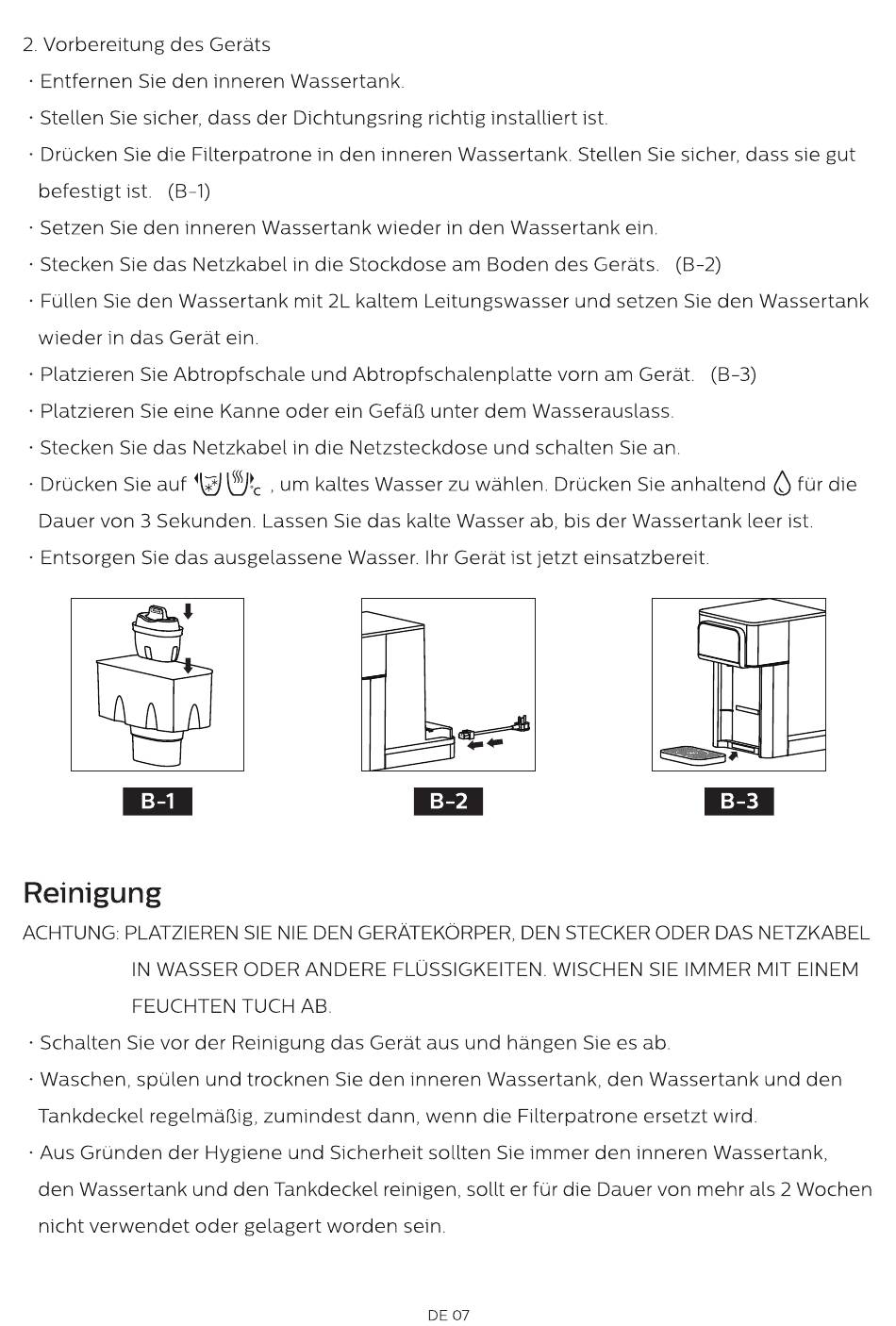 2. Vorbereitung des Geräts

· Entfernen Sie den inneren Wassertank.

· Stellen Sie sicher, dass der Dichtungsring richtig installiert ist.

· Drücken Sie die Filterpatrone in den inneren Wassertank. Stellen Sie sicher, dass sie gut befestigt ist. (B-1)

· Setzen Sie den inneren Wassertank wieder in den Wassertank ein.

· Stecken Sie das Netzkabel in die Stockdose am Boden des Geräts. (B-2)

· Füllen Sie den Wassertank mit 2L kaltem Leitungswasser und setzen Sie den Wassertank wieder in das Gerät ein.

· Platzieren Sie Abtropfschale und Abtropfschalenplatte vorn am Gerät. (B-3)

· Platzieren Sie eine Kanne oder ein Gefäß unter dem Wasserauslass.

· Stecken Sie das Netzkabel in die Netzsteckdose und schalten Sie an.

· Drücken Sie auf °C , um kaltes Wasser zu wählen. Drücken Sie anhaltend für die Dauer von 3 Sekunden. Lassen Sie das kalte Wasser ab, bis der Wassertank leer ist.

· Entsorgen Sie das ausgelassene Wasser. Ihr Gerät ist jetzt einsatzbereit.

B-1

B-2

B-3

Reinigung

ACHTUNG: PLATZIEREN SIE NIE DEN GERÄTEKÖRPER, DEN STECKER ODER DAS NETZKABEL IN WASSER ODER ANDERE FLÜSSIGKEITEN. WISCHEN SIE IMMER MIT EINEM FEUCHTEN TUCH AB.

· Schalten Sie vor der Reinigung das Gerät aus und hängen Sie es ab.

· Waschen, spülen und trocknen Sie den inneren Wassertank, den Wassertank und den Tankdeckel regelmäßig, zumindest dann, wenn die Filterpatrone ersetzt wird.

· Aus Gründen der Hygiene und Sicherheit sollten Sie immer den inneren Wassertank, den Wassertank und den Tankdeckel reinigen, sollt er für die Dauer von mehr als 2 Wochen nicht verwendet oder gelagert worden sein.

DE 07